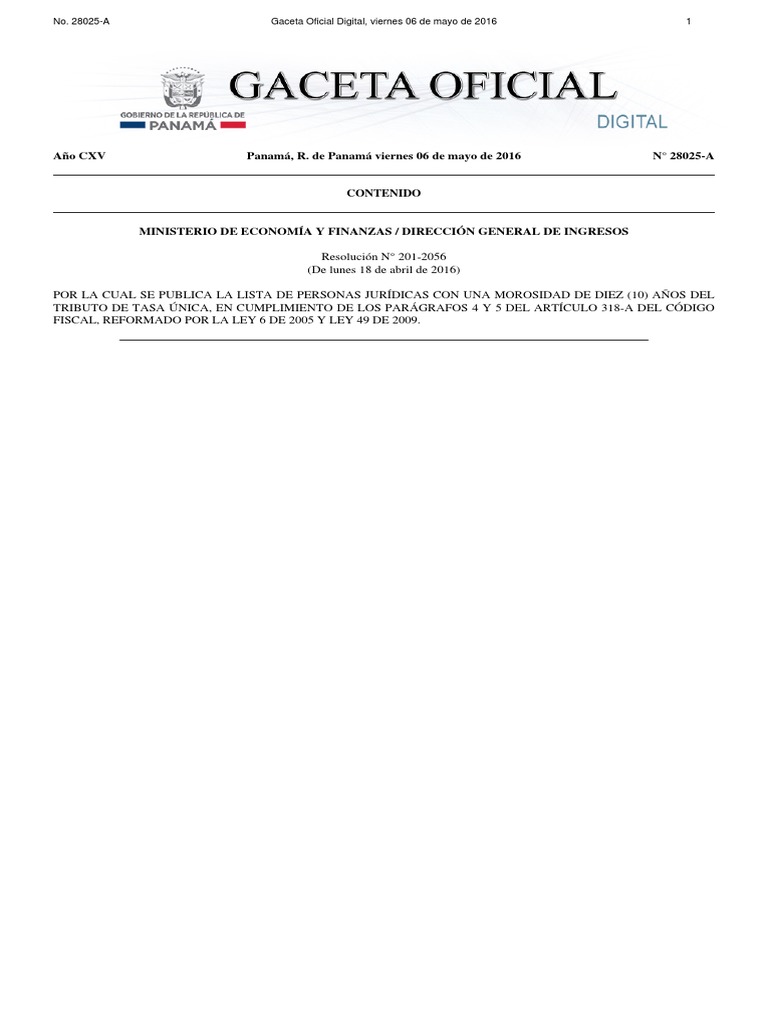 No. 28025-A

Gaceta Oficial Digital, viernes 06 de mayo de 2016

1

GOBIERNO DE LA REPÚBLICA DE PANAMÁ

GACETA OFICIAL

DIGITAL

Año CXV

Panamá, R. de Panamá viernes 06 de mayo de 2016

N° 28025-A

CONTENIDO

MINISTERIO DE ECONOMÍA Y FINANZAS / DIRECCIÓN GENERAL DE INGRESOS

Resolución N° 201-2056
(De lunes 18 de abril de 2016)

POR LA CUAL SE PUBLICA LA LISTA DE PERSONAS JURÍDICAS CON UNA MOROSIDAD DE DIEZ (10) AÑOS DEL TRIBUTO DE TASA ÚNICA, EN CUMPLIMIENTO DE LOS PARÁGRAFOS 4 Y 5 DEL ARTÍCULO 318-A DEL CÓDIGO FISCAL, REFORMADO POR LA LEY 6 DE 2005 Y LEY 49 DE 2009.